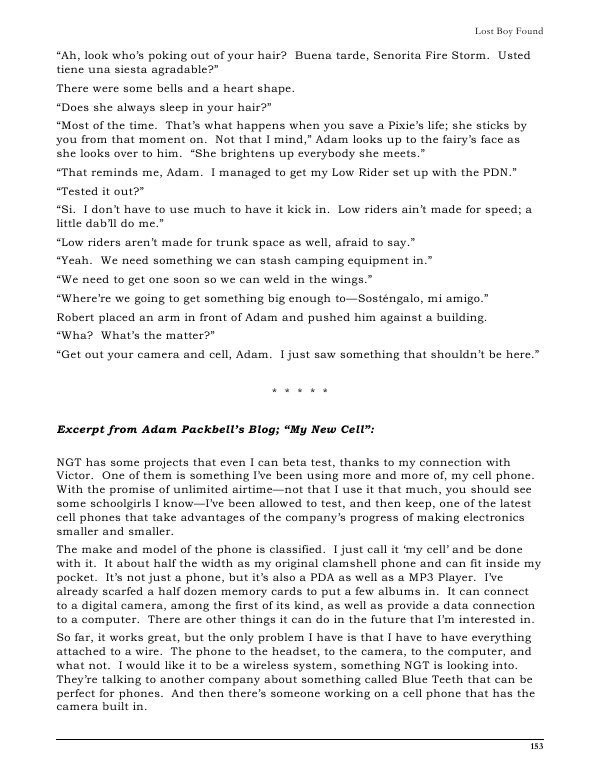 Lost Boy Found

"Ah, look who's poking out of your hair? Buena tarde, Senorita Fire Storm. Usted tiene una siesta agradable?"

There were some bells and a heart shape.

"Does she always sleep in your hair?"

"Most of the time. That's what happens when you save a Pixie's life; she sticks by you from that moment on. Not that I mind," Adam looks up to the fairy's face as she looks over to him. "She brightens up everybody she meets."

"That reminds me, Adam. I managed to get my Low Rider set up with the PDN."

"Tested it out?"

"Si. I don't have to use much to have it kick in. Low riders ain't made for speed; a little dab'll do me."

"Low riders aren't made for trunk space as well, afraid to say."

"Yeah. We need something we can stash camping equipment in."

"We need to get one soon so we can weld in the wings."

"Where're we going to get something big enough to—Sosténgalo, mi amigo."

Robert placed an arm in front of Adam and pushed him against a building.

"Wha? What's the matter?"

"Get out your camera and cell, Adam. I just saw something that shouldn't be here."

* * * * *

Excerpt from Adam Packbell's Blog; "My New Cell":

NGT has some projects that even I can beta test, thanks to my connection with Victor. One of them is something I've been using more and more of, my cell phone. With the promise of unlimited airtime—not that I use it that much, you should see some schoolgirls I know—I've been allowed to test, and then keep, one of the latest cell phones that take advantages of the company's progress of making electronics smaller and smaller.

The make and model of the phone is classified. I just call it 'my cell' and be done with it. It about half the width as my original clamshell phone and can fit inside my pocket. It's not just a phone, but it's also a PDA as well as a MP3 Player. I've already scarfed a half dozen memory cards to put a few albums in. It can connect to a digital camera, among the first of its kind, as well as provide a data connection to a computer. There are other things it can do in the future that I'm interested in.

So far, it works great, but the only problem I have is that I have to have everything attached to a wire. The phone to the headset, to the camera, to the computer, and what not. I would like it to be a wireless system, something NGT is looking into. They're talking to another company about something called Blue Teeth that can be perfect for phones. And then there's someone working on a cell phone that has the camera built in.

153